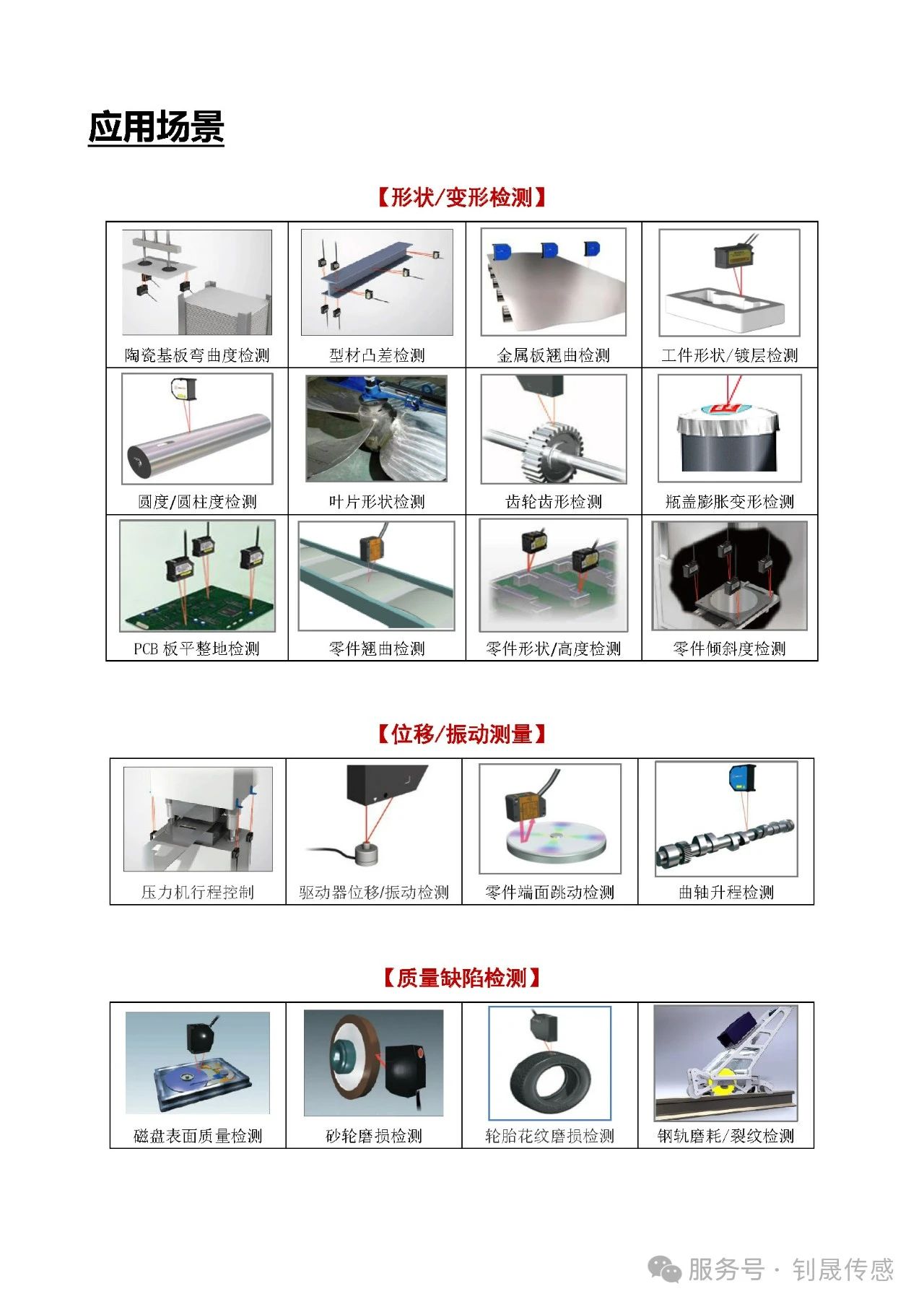 应用场景

【形状/变形检测】

| 陶瓷基板弯曲度检测 | 型材凸差检测 | 金属板翘曲检测 | 工件形状/镀层检测 |
|---|---|---|---|
| 圆度/圆柱度检测 | 叶片形状检测 | 齿轮齿形检测 | 瓶盖膨胀变形检测 |
| PCB 板平整地检测 | 零件翘曲检测 | 零件形状/高度检测 | 零件倾斜度检测 |

【位移/振动测量】

| 压力机行程控制 | 驱动器位移/振动检测 | 零件端面跳动检测 | 曲轴升程检测 |
|---|---|---|---|

【质量缺陷检测】

| 磁盘表面质量检测 | 砂轮磨损检测 | 轮胎花纹磨损检测 | 钢轨磨耗/裂纹检测 |
|---|---|---|---|

服务号 · 钊晟传感